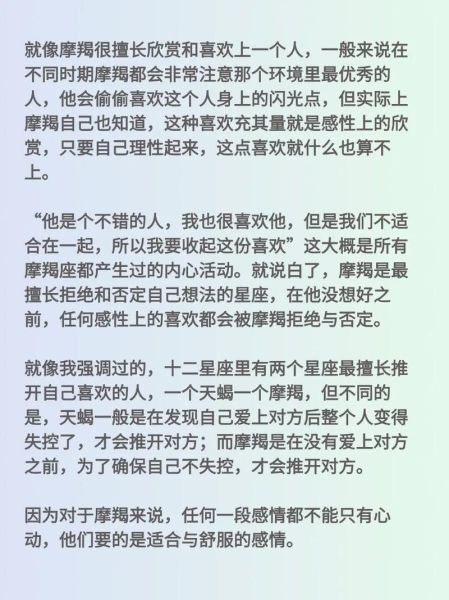 就像摩羯很擅长欣赏和喜欢上一个人，一般来说在不同时期摩羯都会非常注意那个环境里最优秀的人，他会偷偷喜欢这个人身上的闪光点，但实际上摩羯自己也知道，这种喜欢充其量就是感性上的欣赏，只要自己理性起来，这点喜欢就什么也算不上。

“他是个不错的人，我也很喜欢他，但是我们不适合在一起，所以我要收起这份喜欢”这大概是所有摩羯座都产生过的内心活动。就说白了，摩羯是最擅长拒绝和否定自己想法的星座，在他没想好之前，任何感性上的喜欢都会被摩羯拒绝与否定。

就像我强调过的，十二星座里有两个星座最擅长推开自己喜欢的人，一个天蝎一个摩羯，但不同的是，天蝎一般是在发现自己爱上对方后整个人变得失控了，才会推开对方；而摩羯是在没有爱上对方之前，为了确保自己不失控，才会推开对方。

因为对于摩羯来说，任何一段感情都不能只有心动，他们要的是适合与舒服的感情。